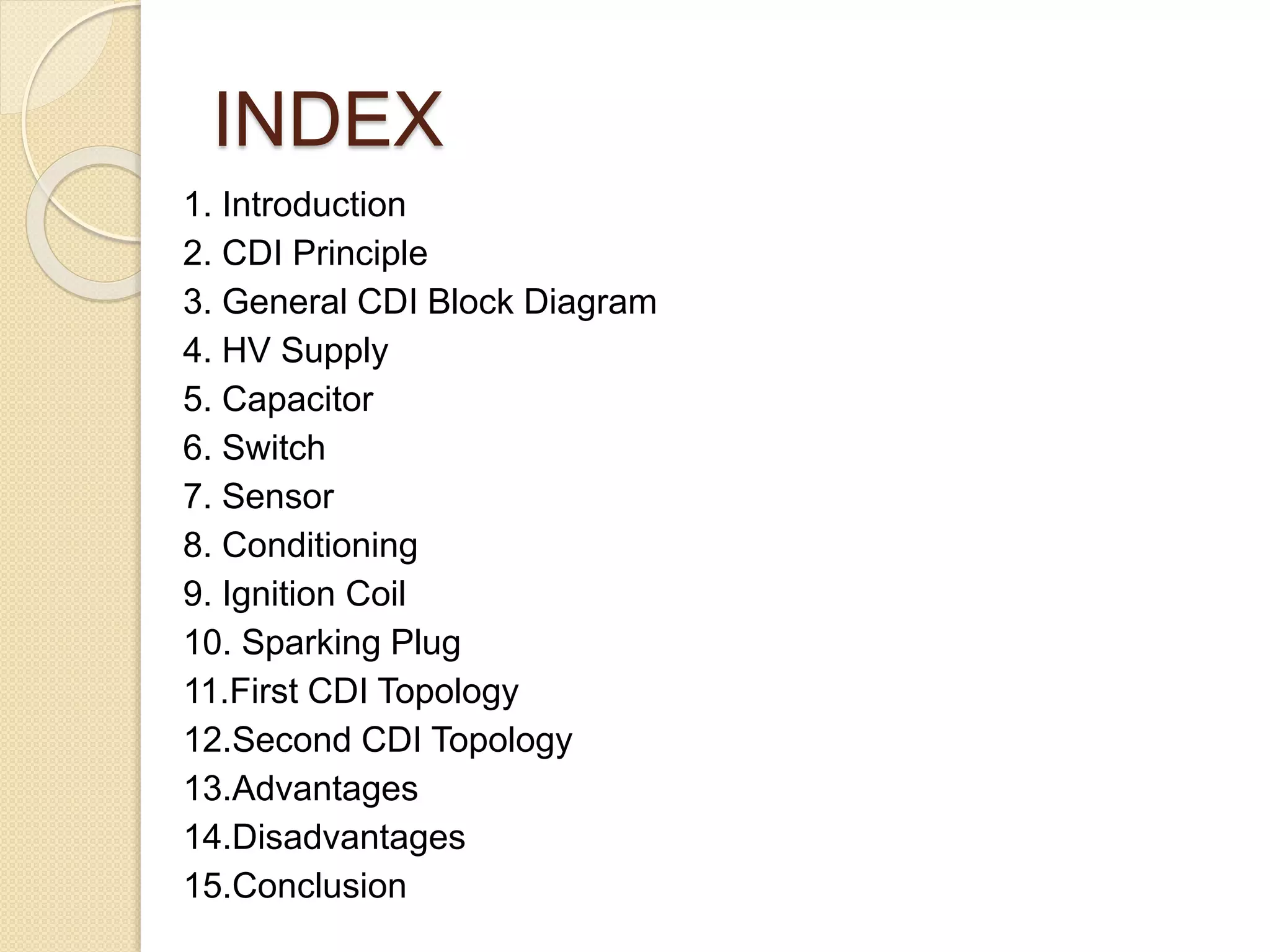 INDEX

1. Introduction
2. CDI Principle
3. General CDI Block Diagram
4. HV Supply
5. Capacitor
6. Switch
7. Sensor
8. Conditioning
9. Ignition Coil
10. Sparking Plug
11.First CDI Topology
12.Second CDI Topology
13.Advantages
14.Disadvantages
15.Conclusion